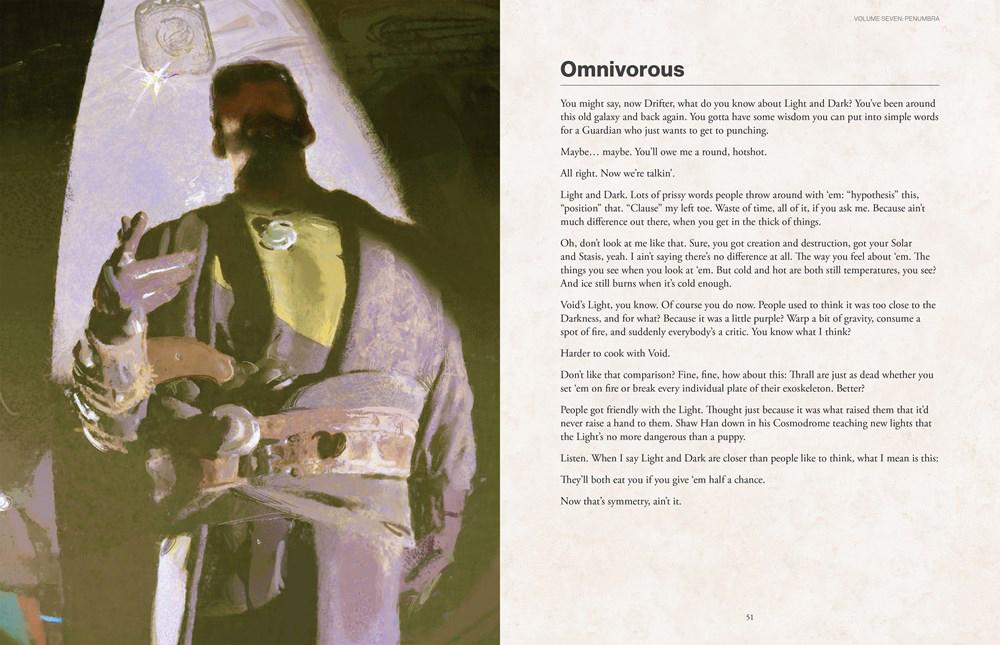 VOLUME SEVEN: PENUMBRA

Omnivorous

You might say, now Drifter, what do you know about Light and Dark? You've been around this old galaxy and back again. You gotta have some wisdom you can put into simple words for a Guardian who just wants to get to punching.

Maybe… maybe. You'll owe me a round, hotshot.

All right. Now we're talkin'.

Light and Dark. Lots of prissy words people throw around with 'em: "hypothesis" this, "position" that. "Clause" my left toe. Waste of time, all of it, if you ask me. Because ain't much difference out there, when you get in the thick of things.

Oh, don't look at me like that. Sure, you got creation and destruction, got your Solar and Stasis, yeah. I ain't saying there's no difference at all. The way you feel about 'em. The things you see when you look at 'em. But cold and hot are both still temperatures, you see? And ice still burns when it's cold enough.

Void's Light, you know. Of course you do now. People used to think it was too close to the Darkness, and for what? Because it was a little purple? Warp a bit of gravity, consume a spot of fire, and suddenly everybody's a critic. You know what I think?

Harder to cook with Void.

Don't like that comparison? Fine, fine, how about this: Thrall are just as dead whether you set 'em on fire or break every individual plate of their exoskeleton. Better?

People got friendly with the Light. Thought just because it was what raised them that it'd never raise a hand to them. Shaw Han down in his Cosmodrome teaching new lights that the Light's no more dangerous than a puppy.

Listen. When I say Light and Dark are closer than people like to think, what I mean is this:

They'll both eat you if you give 'em half a chance.

Now that's symmetry, ain't it.

51